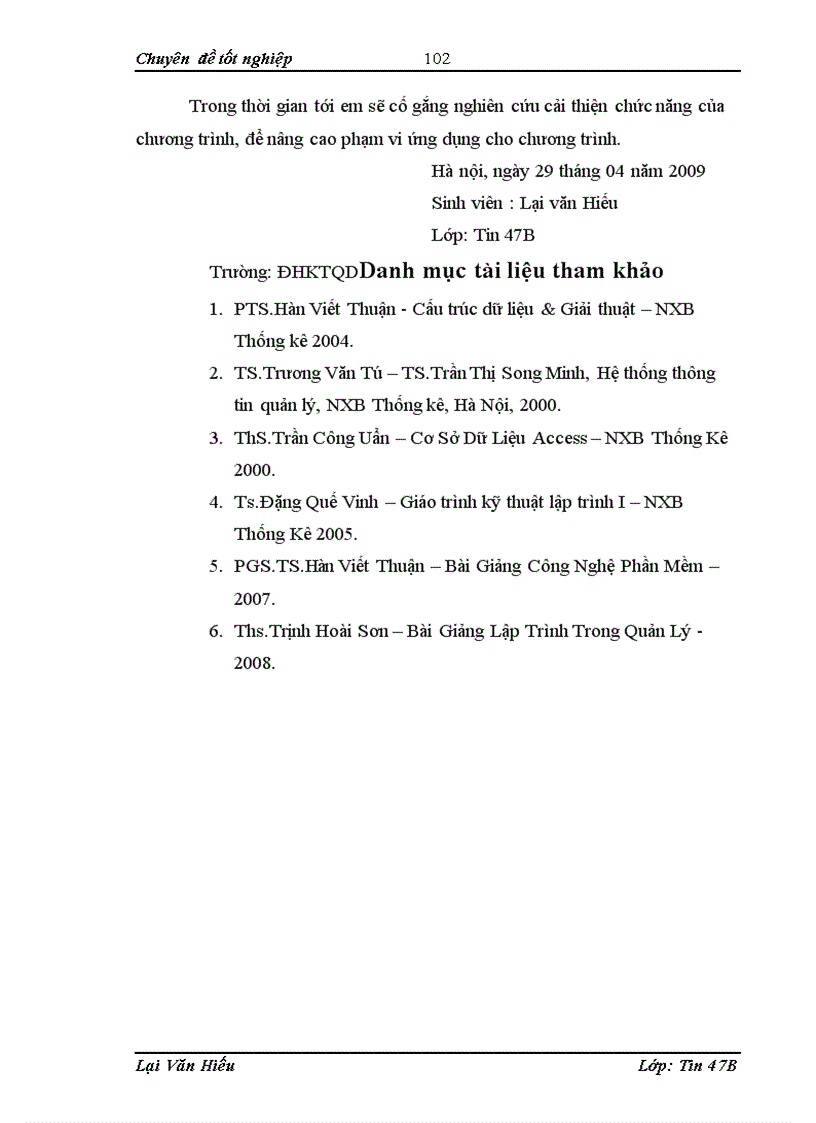 Chuyên đề tốt nghiệp 102

Trong thời gian tới em sẽ cố gắng nghiên cứu cải thiện chức năng của chương trình, để nâng cao phạm vi ứng dụng cho chương trình.

Hà nội, ngày 29 tháng 04 năm 2009

Sinh viên : Lại văn Hiếu

Lớp: Tin 47B

Trường: ĐHKTQDDanh mục tài liệu tham khảo

1. PTS.Hàn Viết Thuận - Cấu trúc dữ liệu & Giải thuật – NXB Thống kê 2004.
2. TS.Trương Văn Tú – TS.Trần Thị Song Minh, Hệ thống thông tin quản lý, NXB Thống kê, Hà Nội, 2000.
3. ThS.Trần Công Uẩn – Cơ Sở Dữ Liệu Access – NXB Thống Kê 2000.
4. Ts.Đặng Quế Vinh – Giáo trình kỹ thuật lập trình I – NXB Thống Kê 2005.
5. PGS.TS.Hàn Viết Thuận – Bài Giảng Công Nghệ Phần Mềm – 2007.
6. Ths.Trịnh Hoài Sơn – Bài Giảng Lập Trình Trong Quản Lý - 2008.

Lại Văn Hiếu Lớp: Tin 47B